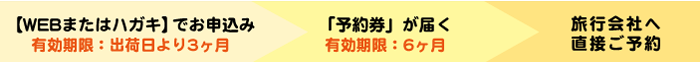 【WEBまたはハガキ】でお申込み
有効期限：出荷日より3ヶ月

「予約券」が届く
有効期限：6ヶ月

旅行会社へ
直接ご予約